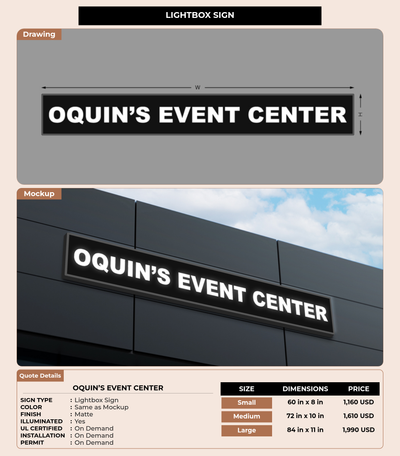 LIGHTBOX SIGN

Drawing

W

OQUIN'S EVENT CENTER

H

Mockup

OQUIN'S EVENT CENTER

Quote Details

OQUIN'S EVENT CENTER

SIGN TYPE : Lightbox Sign
COLOR : Same as Mockup
FINISH : Matte
ILLUMINATED : Yes
UL CERTIFIED : On Demand
INSTALLATION : On Demand
PERMIT : On Demand

| SIZE | DIMENSIONS | PRICE |
|---|---|---|
| Small | 60 in x 8 in | 1,160 USD |
| Medium | 72 in x 10 in | 1,610 USD |
| Large | 84 in x 11 in | 1,990 USD |